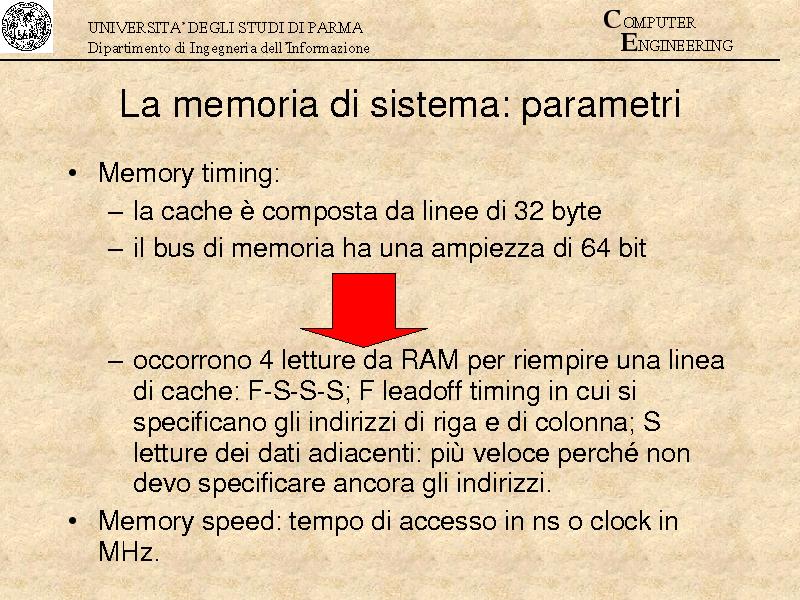 UNIVERSITA' DEGLI STUDI DI PARMA
Dipartimento di Ingegneria dell'Informazione

COMPUTER
ENGINEERING

La memoria di sistema: parametri

• Memory timing:
– la cache è composta da linee di 32 byte
– il bus di memoria ha una ampiezza di 64 bit

– occorrono 4 letture da RAM per riempire una linea di cache: F-S-S-S; F leadoff timing in cui si specificano gli indirizzi di riga e di colonna; S letture dei dati adiacenti: più veloce perché non devo specificare ancora gli indirizzi.

• Memory speed: tempo di accesso in ns o clock in MHz.